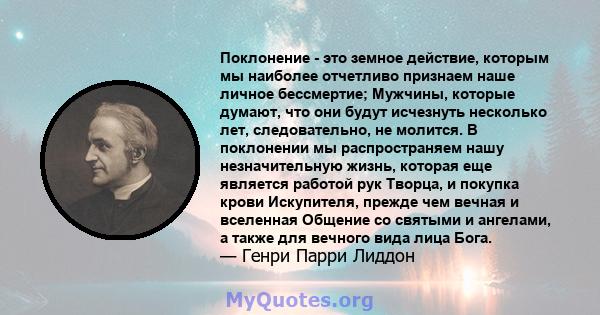 Поклонение - это земное действие, которым мы наиболее отчетливо признаем наше личное бессмертие; Мужчины, которые думают, что они будут исчезнуть несколько лет, следовательно, не молится. В поклонении мы распространяем нашу незначительную жизнь, которая еще является работой рук Творца, и покупка крови Искупителя, прежде чем вечная и вселенная Общение со святыми и ангелами, а также для вечного вида лица Бога.
— Генри Парри Лиддон

MyQuotes.org